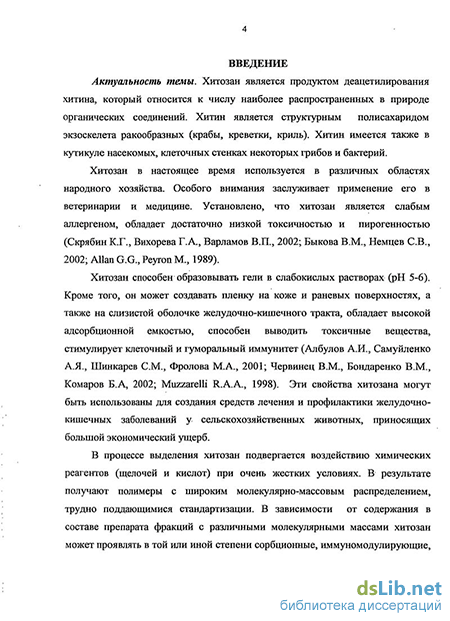 4

ВВЕДЕНИЕ

Актуальность темы. Хитозан является продуктом деацетилирования хитина, который относится к числу наиболее распространенных в природе органических соединений. Хитин является структурным полисахаридом экзоскелета ракообразных (крабы, креветки, криль). Хитин имеется также в кутикуле насекомых, клеточных стенках некоторых грибов и бактерий.

Хитозан в настоящее время используется в различных областях народного хозяйства. Особого внимания заслуживает применение его в ветеринарии и медицине. Установлено, что хитозан является слабым аллергеном, обладает достаточно низкой токсичностью и пирогенностью (Скрябин К.Г., Вихорева Г.А., Варламов В.П., 2002; Быкова В.М., Немцев С.В., 2002; Allan G.G., Peyron M., 1989).

Хитозан способен образовывать гели в слабокислых растворах (pH 5-6). Кроме того, он может создавать пленку на коже и раневых поверхностях, а также на слизистой оболочке желудочно-кишечного тракта, обладает высокой адсорбционной емкостью, способен выводить токсичные вещества, стимулирует клеточный и гуморальный иммунитет (Албулов А.И., Самуйленко А.Я., Шинкарев С.М., Фролова М.А., 2001; Червинец В.М., Бондаренко В.М., Комаров Б.А, 2002; Muzzarelli R.A.A., 1998). Эти свойства хитозана могут быть использованы для создания средств лечения и профилактики желудочно-кишечных заболеваний у сельскохозяйственных животных, приносящих большой экономический ущерб.

В процессе выделения хитозан подвергается воздействию химических реагентов (щелочей и кислот) при очень жестких условиях. В результате получают полимеры с широким молекулярно-массовым распределением, трудно поддающимися стандартизации. В зависимости от содержания в составе препарата фракций с различными молекулярными массами хитозан может проявлять в той или иной степени сорбционные, иммуномодулирующие,

dsLib.net
библиотека диссертаций